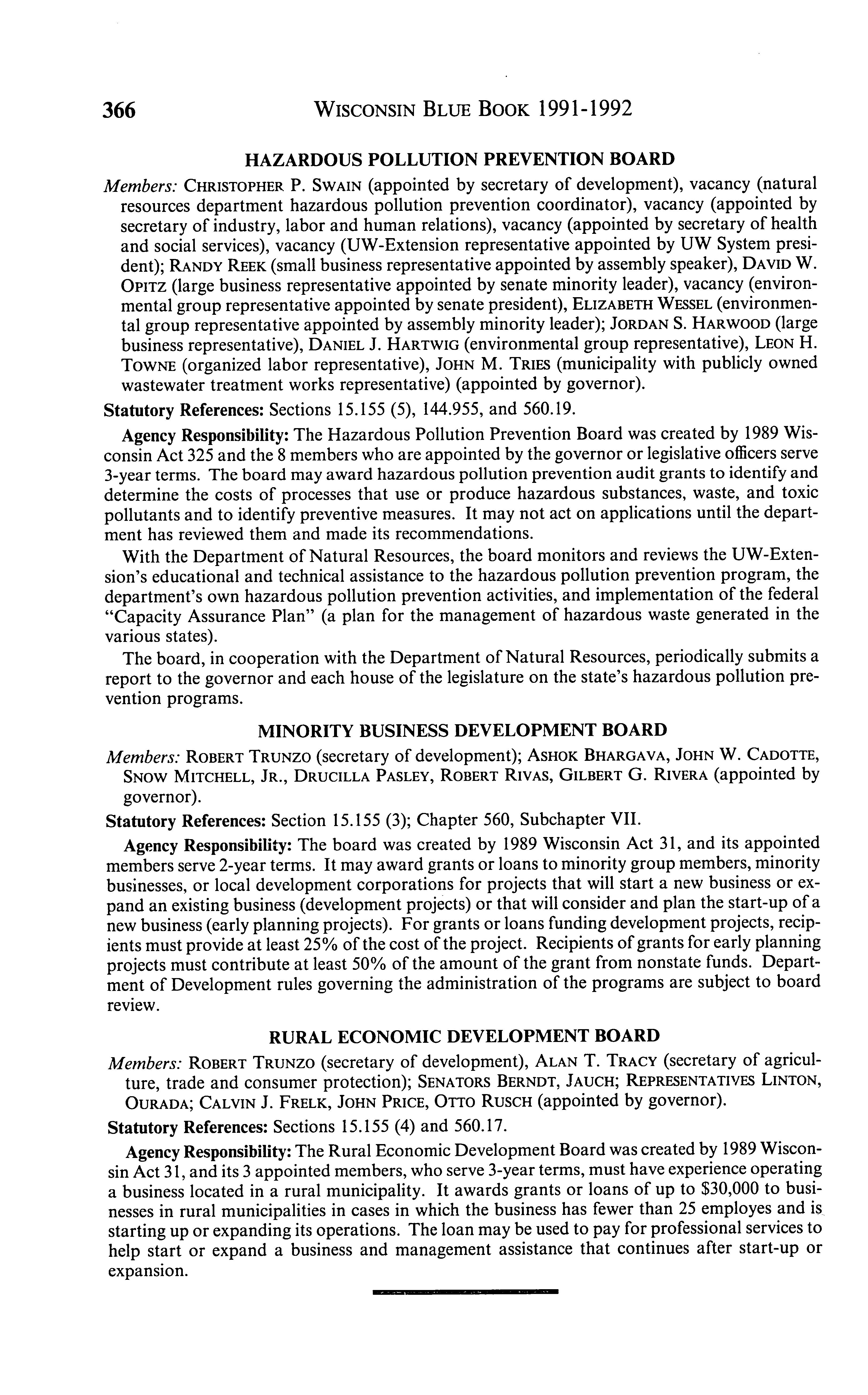 366 WISCONSIN BLUE BOOK 1991-1992

HAZARDOUS POLLUTION PREVENTION BOARD

Members: CHRISTOPHER P. SWAIN (appointed by secretary of development), vacancy (natural resources department hazardous pollution prevention coordinator), vacancy (appointed by secretary of industry, labor and human relations), vacancy (appointed by secretary of health and social services), vacancy (UW-Extension representative appointed by UW System president); RANDY REEK (small business representative appointed by assembly speaker), DAVID W. OPITZ (large business representative appointed by senate minority leader), vacancy (environmental group representative appointed by senate president), ELIZABETH WESSEL (environmental group representative appointed by assembly minority leader); JORDAN S. HARWOOD (large business representative), DANIEL J. HARTWIG (environmental group representative), LEON H. TOWNE (organized labor representative), JOHN M. TRIES (municipality with publicly owned wastewater treatment works representative) (appointed by governor).

Statutory References: Sections 15.155 (5), 144.955, and 560.19.

Agency Responsibility: The Hazardous Pollution Prevention Board was created by 1989 Wisconsin Act 325 and the 8 members who are appointed by the governor or legislative officers serve 3-year terms. The board may award hazardous pollution prevention audit grants to identify and determine the costs of processes that use or produce hazardous substances, waste, and toxic pollutants and to identify preventive measures. It may not act on applications until the department has reviewed them and made its recommendations.

With the Department of Natural Resources, the board monitors and reviews the UW-Extension's educational and technical assistance to the hazardous pollution prevention program, the department's own hazardous pollution prevention activities, and implementation of the federal "Capacity Assurance Plan" (a plan for the management of hazardous waste generated in the various states).

The board, in cooperation with the Department of Natural Resources, periodically submits a report to the governor and each house of the legislature on the state's hazardous pollution prevention programs.

MINORITY BUSINESS DEVELOPMENT BOARD

Members: ROBERT TRUNZO (secretary of development); ASHOK BHARGAVA, JOHN W. CADOTTE, SNOW MITCHELL, JR., DRUCILLA PASLEY, ROBERT RIVAS, GILBERT G. RIVERA (appointed by governor).

Statutory References: Section 15.155 (3); Chapter 560, Subchapter VII.

Agency Responsibility: The board was created by 1989 Wisconsin Act 31, and its appointed members serve 2-year terms. It may award grants or loans to minority group members, minority businesses, or local development corporations for projects that will start a new business or expand an existing business (development projects) or that will consider and plan the start-up of a new business (early planning projects). For grants or loans funding development projects, recipients must provide at least 25% of the cost of the project. Recipients of grants for early planning projects must contribute at least 50% of the amount of the grant from nonstate funds. Department of Development rules governing the administration of the programs are subject to board review.

RURAL ECONOMIC DEVELOPMENT BOARD

Members: ROBERT TRUNZO (secretary of development), ALAN T. TRACY (secretary of agriculture, trade and consumer protection); SENATORS BERNDT, JAUCH; REPRESENTATIVES LINTON, OURADA; CALVIN J. FRELK, JOHN PRICE, OTTO RUSCH (appointed by governor).

Statutory References: Sections 15.155 (4) and 560.17.

Agency Responsibility: The Rural Economic Development Board was created by 1989 Wisconsin Act 31, and its 3 appointed members, who serve 3-year terms, must have experience operating a business located in a rural municipality. It awards grants or loans of up to $30,000 to businesses in rural municipalities in cases in which the business has fewer than 25 employes and is starting up or expanding its operations. The loan may be used to pay for professional services to help start or expand a business and management assistance that continues after start-up or expansion.